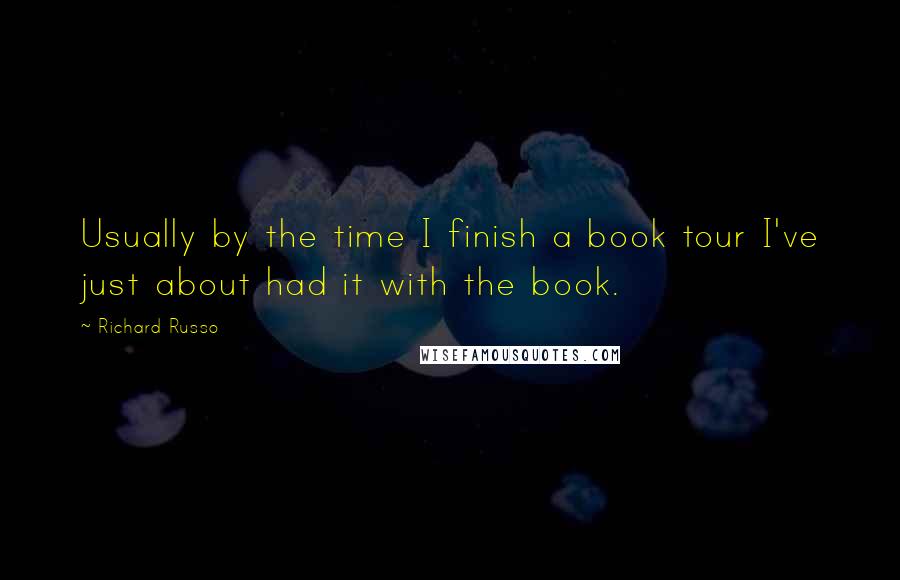 Usually by the time I finish a book tour I've just about had it with the book.

~ Richard Russo

WISEFAMOUSQUOTES.COM